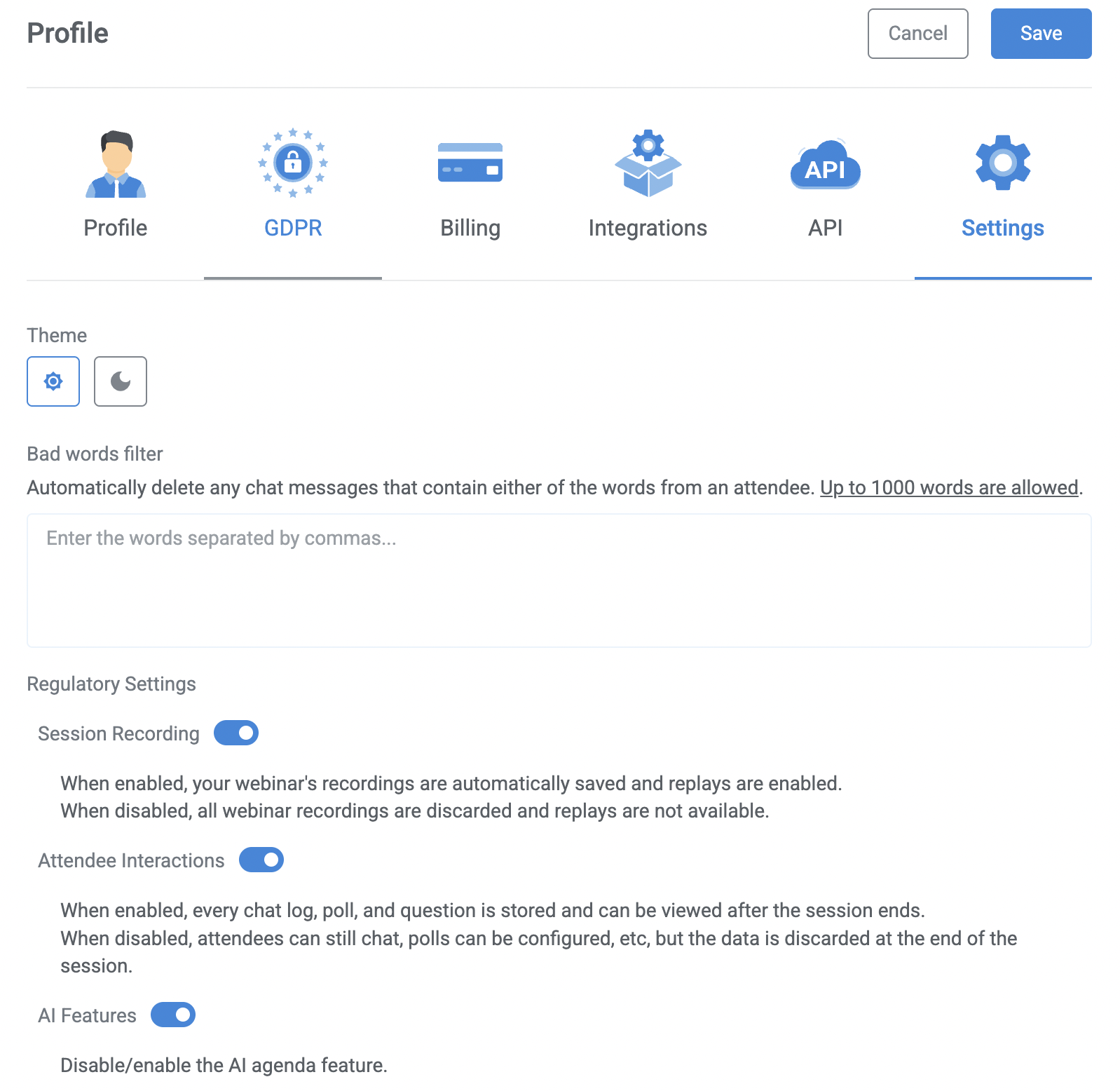 Profile

Cancel Save

Profile GDPR Billing Integrations API API Settings

Theme

Bad words filter

Automatically delete any chat messages that contain either of the words from an attendee. Up to 1000 words are allowed.

Enter the words separated by commas...

Regulatory Settings

Session Recording

When enabled, your webinar's recordings are automatically saved and replays are enabled.
When disabled, all webinar recordings are discarded and replays are not available.

Attendee Interactions

When enabled, every chat log, poll, and question is stored and can be viewed after the session ends.
When disabled, attendees can still chat, polls can be configured, etc, but the data is discarded at the end of the session.

AI Features

Disable/enable the AI agenda feature.